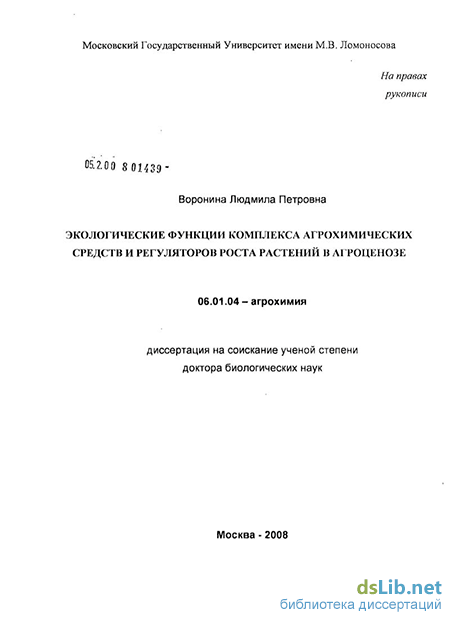 Московский Государственный Университет имени М.В. Ломоносова

На правах рукописи

05.2.00 8 01439 -

Воронина Людмила Петровна

ЭКОЛОГИЧЕСКИЕ ФУНКЦИИ КОМПЛЕКСА АГРОХИМИЧЕСКИХ СРЕДСТВ И РЕГУЛЯТОРОВ РОСТА РАСТЕНИЙ В АГРОЦЕНОЗЕ

06.01.04 – агрохимия

диссертация на соискание ученой степени доктора биологических наук

Москва - 2008

dsLib.net
библиотека диссертаций